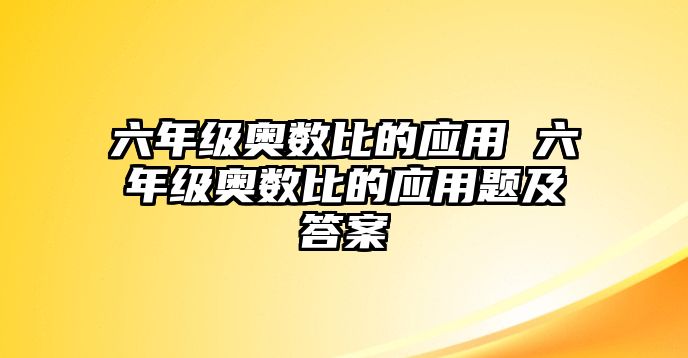 六年级奥数比的应用 六年级奥数比的应用题及答案